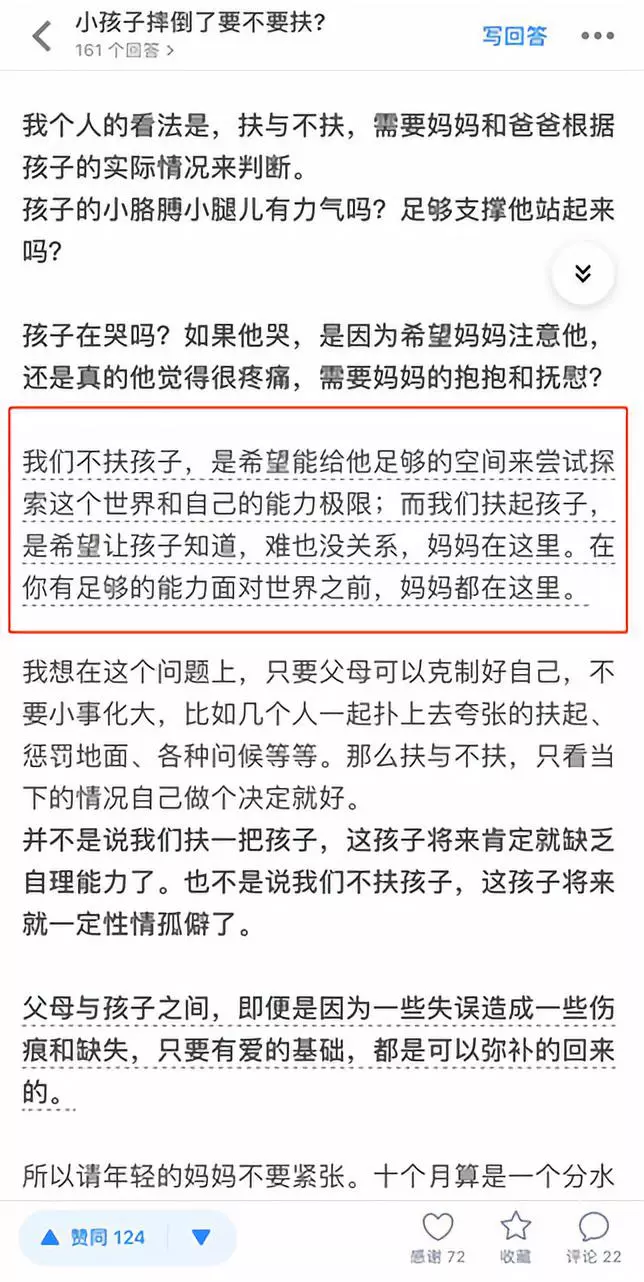 小孩子摔倒了要不要扶？
161 个回答 >
写回答

我个人的看法是，扶与不扶，需要妈妈和爸爸根据孩子的实际情况来判断。
孩子的小胳膊小腿儿有力气吗？足够支撑他站起来吗？

孩子在哭吗？如果他哭，是因为希望妈妈注意他，还是真的他觉得很疼痛，需要妈妈的抱抱和抚慰？

我们不扶孩子，是希望能给他足够的空间来尝试探索这个世界和自己的能力极限；而我们扶起孩子，是希望让孩子知道，难也没关系，妈妈在这里。在你有足够的能力面对世界之前，妈妈都在这里。

我想在这个问题上，只要父母可以克制好自己，不要小事化大，比如几个人一起扑上去夸张的扶起、惩罚地面、各种问候等等。那么扶与不扶，只看当下的情况自己做个决定就好。
并不是说我们扶一把孩子，这孩子将来肯定就缺乏自理能力了。也不是说我们不扶孩子，这孩子将来就一定性情孤僻了。

父母与孩子之间，即便是因为一些失误造成一些伤痕和缺失，只要有爱的基础，都是可以弥补的回来的。

所以请年轻的妈妈不要紧张。十个月算是一个分水

赞同 124
感谢 72
收藏
评论 22